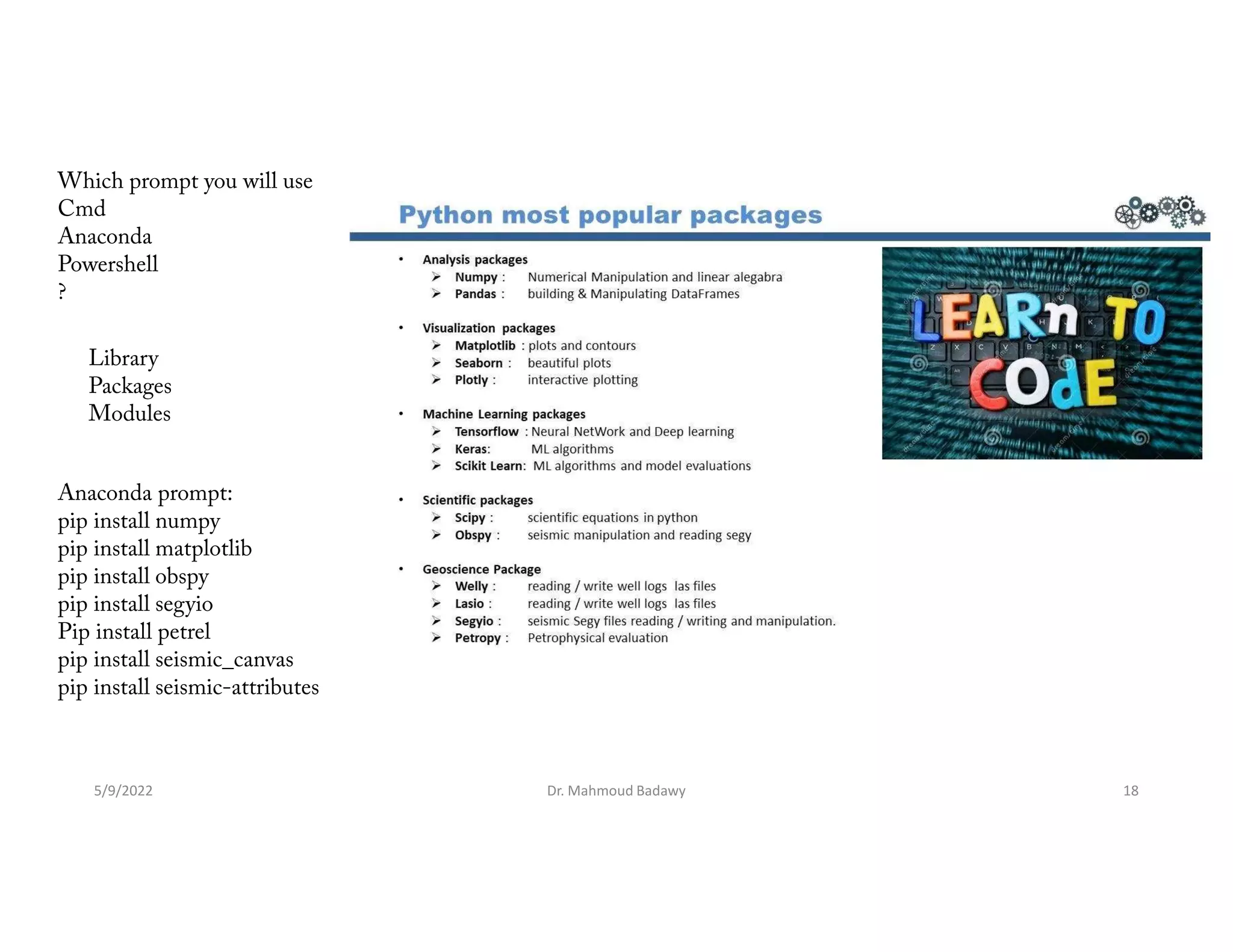 Which prompt you will use
Cmd
Anaconda
Powershell
?

Library
Packages
Modules

Anaconda prompt:
pip install numpy
pip install matplotlib
pip install obspy
pip install segyio
Pip install petrel
pip install seismic_canvas
pip install seismic-attributes

Python most popular packages

• Analysis packages
➢ Numpy : Numerical Manipulation and linear alegabra
➢ Pandas : building & Manipulating DataFrames

• Visualization packages
➢ Matplotlib : plots and contours
➢ Seaborn : beautiful plots
➢ Plotly : interactive plotting

• Machine Learning packages
➢ Tensorflow : Neural NetWork and Deep learning
➢ Keras: ML algorithms
➢ Scikit Learn: ML algorithms and model evaluations

• Scientific packages
➢ Scipy : scientific equations in python
➢ Obspy : seismic manipulation and reading segy

• Geoscience Package
➢ Welly : reading / write well logs las files
➢ Lasio : reading / write well logs las files
➢ Segyio : seismic Segy files reading / writing and manipulation.
➢ Petropy : Petrophysical evaluation

LEARn TO COdE

5/9/2022
Dr. Mahmoud Badawy
18